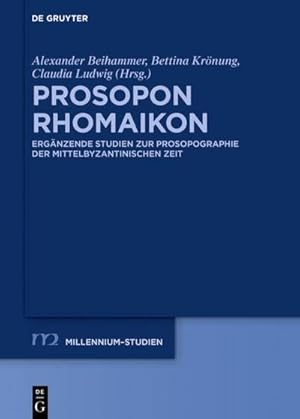 DE GRUYTER

Alexander Beihammer, Bettina Krönung, Claudia Ludwig (Hrsg.)

PROSOPON RHOMAIKON

ERGÄNZENDE STUDIEN ZUR PROSOPOGRAPHIE DER MITTELBYZANTINISCHEN ZEIT

m2 MILLENNIUM-STUDIEN

DE G